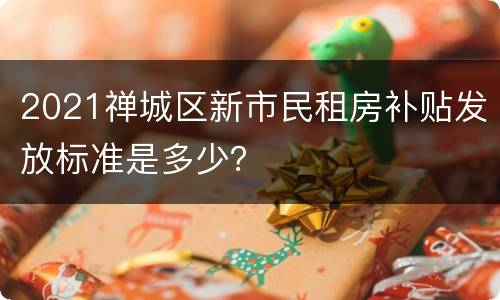 2021禅城区新市民租房补贴发放标准是多少?